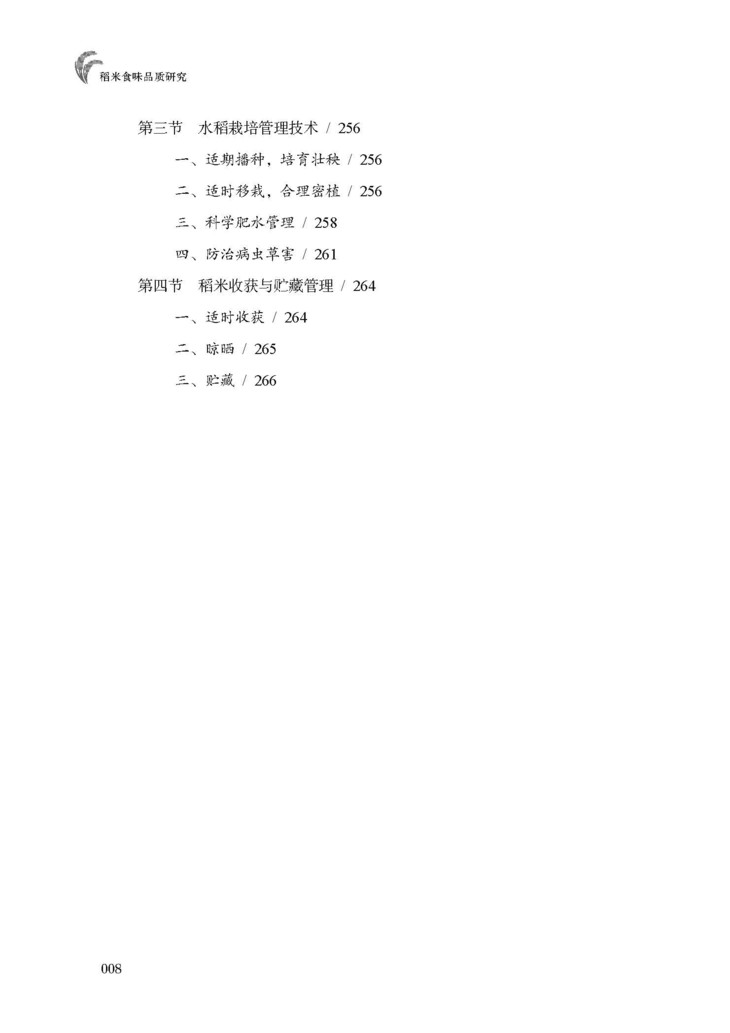 稻米食味品质研究

第三节 水稻栽培管理技术 / 256

一、适期播种，培育壮秧 / 256

二、适时移栽，合理密植 / 256

三、科学肥水管理 / 258

四、防治病虫草害 / 261

第四节 稻米收获与贮藏管理 / 264

一、适时收获 / 264

二、晾晒 / 265

三、贮藏 / 266

008